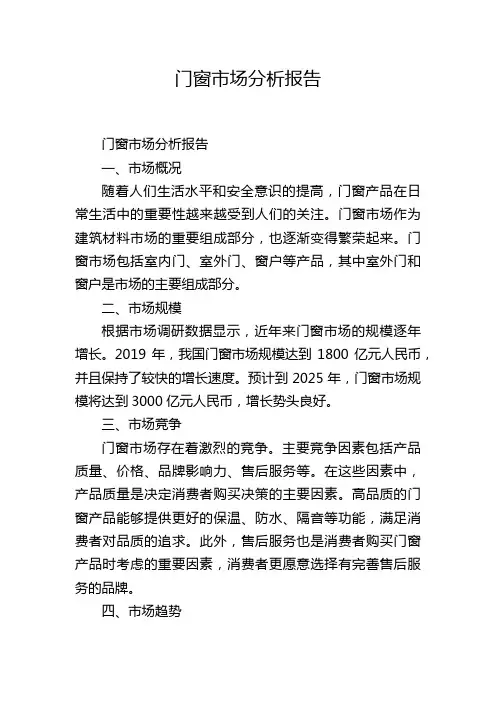 门窗市场分析报告

门窗市场分析报告

一、市场概况

随着人们生活水平和安全意识的提高，门窗产品在日常生活中的重要性越来越受到人们的关注。门窗市场作为建筑材料市场的重要组成部分，也逐渐变得繁荣起来。门窗市场包括室内门、室外门、窗户等产品，其中室外门和窗户是市场的主要组成部分。

二、市场规模

根据市场调研数据显示，近年来门窗市场的规模逐年增长。2019 年，我国门窗市场规模达到 1800 亿元人民币，并且保持了较快的增长速度。预计到 2025 年，门窗市场规模将达到 3000 亿元人民币，增长势头良好。

三、市场竞争

门窗市场存在着激烈的竞争。主要竞争因素包括产品质量、价格、品牌影响力、售后服务等。在这些因素中，产品质量是决定消费者购买决策的主要因素。高品质的门窗产品能够提供更好的保温、防水、隔音等功能，满足消费者对品质的追求。此外，售后服务也是消费者购买门窗产品时考虑的重要因素，消费者更愿意选择有完善售后服务的品牌。

四、市场趋势